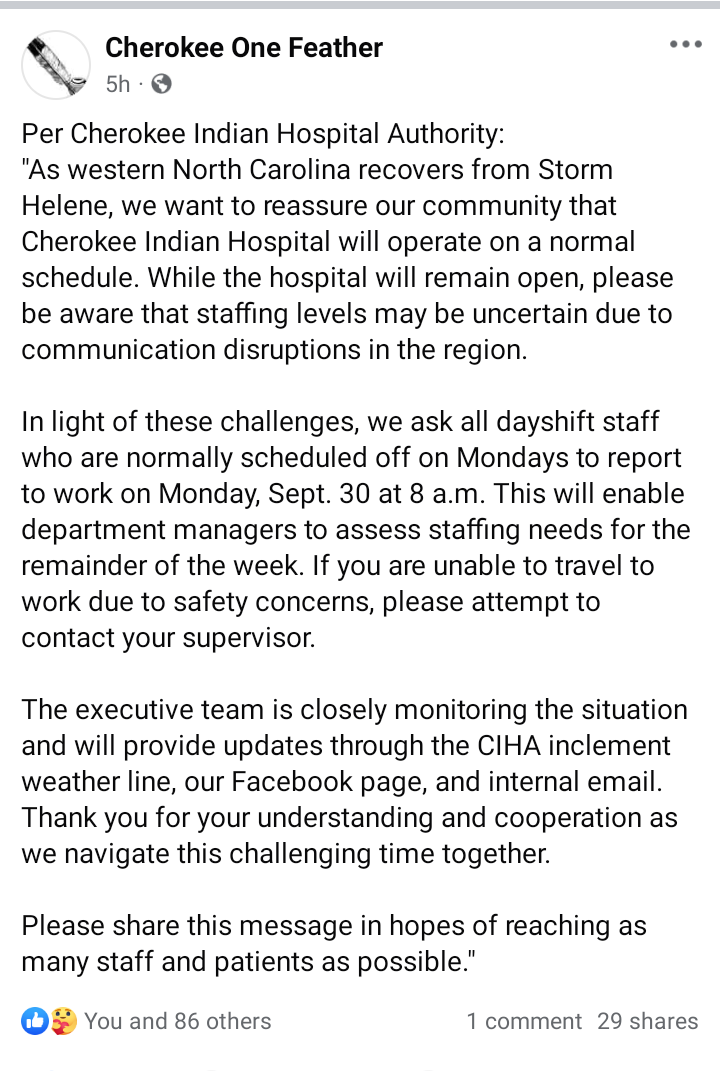 Cherokee One Feather
5h ·

Per Cherokee Indian Hospital Authority:
"As western North Carolina recovers from Storm Helene, we want to reassure our community that Cherokee Indian Hospital will operate on a normal schedule. While the hospital will remain open, please be aware that staffing levels may be uncertain due to communication disruptions in the region.

In light of these challenges, we ask all dayshift staff who are normally scheduled off on Mondays to report to work on Monday, Sept. 30 at 8 a.m. This will enable department managers to assess staffing needs for the remainder of the week. If you are unable to travel to work due to safety concerns, please attempt to contact your supervisor.

The executive team is closely monitoring the situation and will provide updates through the CIHA inclement weather line, our Facebook page, and internal email. Thank you for your understanding and cooperation as we navigate this challenging time together.

Please share this message in hopes of reaching as many staff and patients as possible."

You and 86 others
1 comment 29 shares